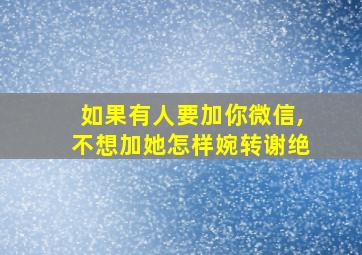 如果有人要加你微信,
不想加她怎样婉转谢绝